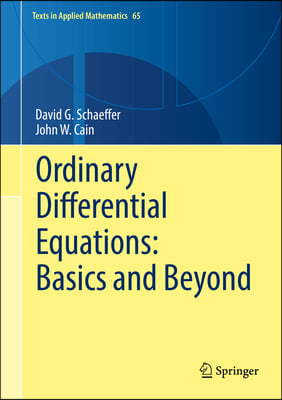 Texts in Applied Mathematics 65

David G. Schaeffer
John W. Cain

Ordinary Differential Equations: Basics and Beyond

Springer